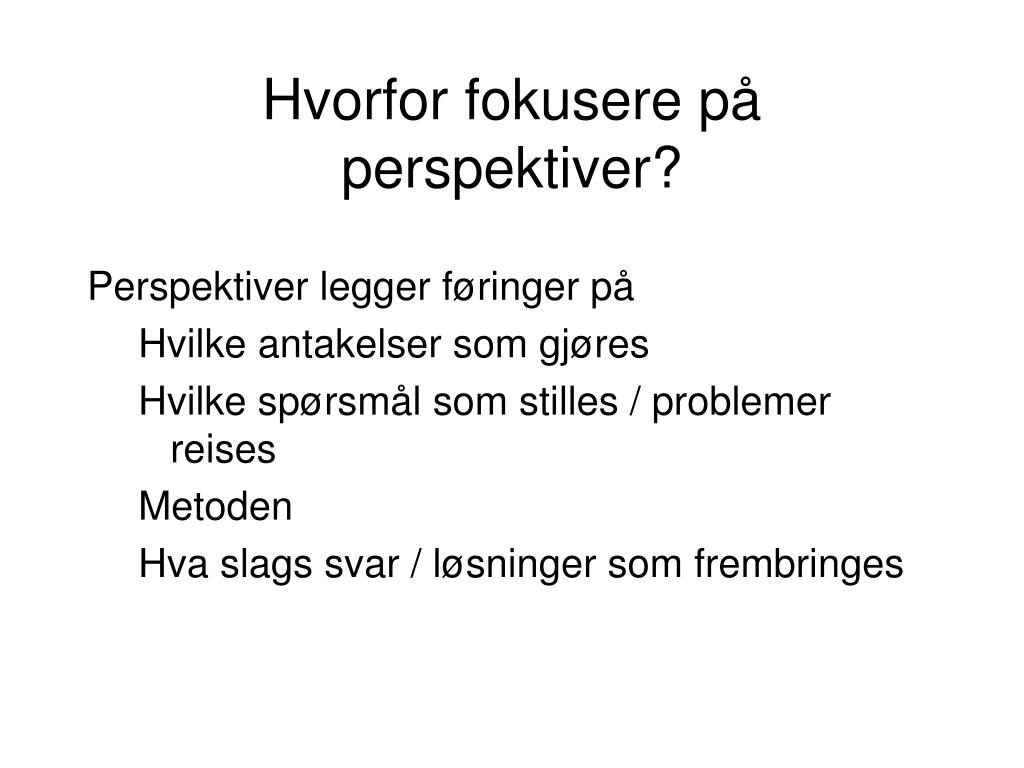 Hvorfor fokusere på perspektiver?

Perspektiver legger føringer på

Hvilke antakelser som gjøres

Hvilke spørsmål som stilles / problemer reises

Metoden

Hva slags svar / løsninger som frembringes